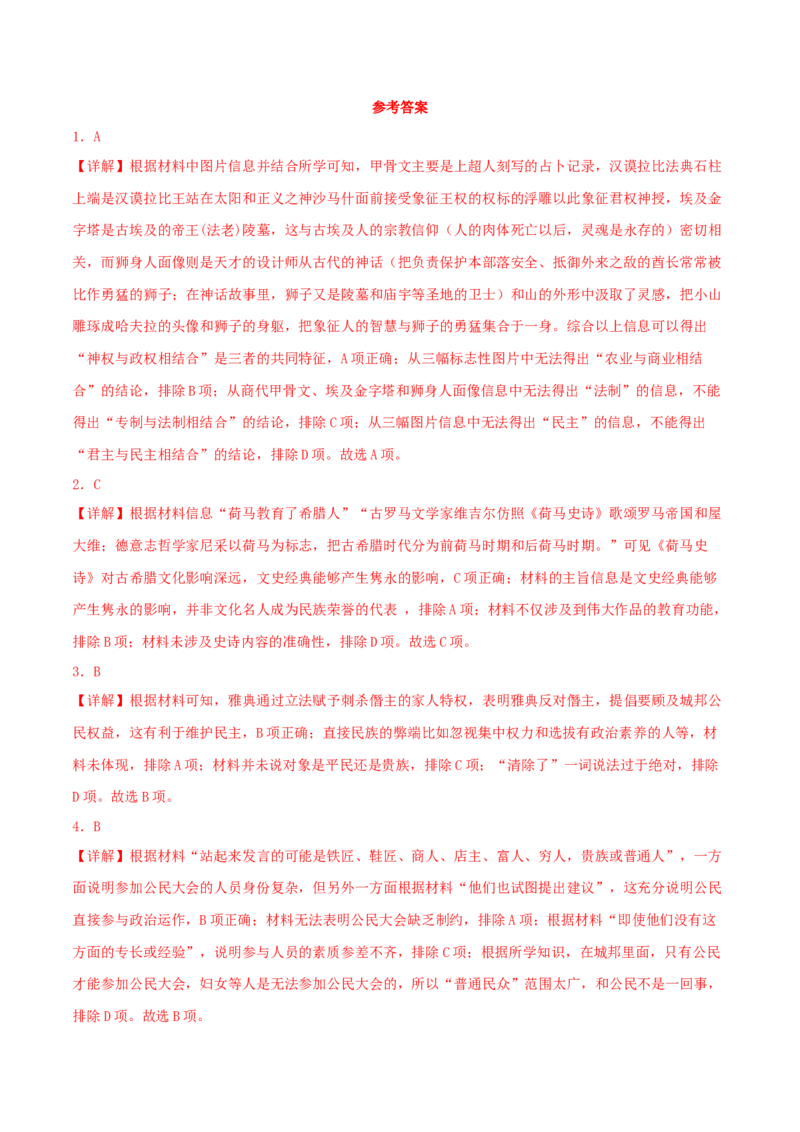 参考答案

1．A

【详解】根据材料中图片信息并结合所学可知，甲骨文主要是上超人刻写的占卜记录，汉谟拉比法典石柱上端是汉谟拉比王站在太阳和正义之神沙马什面前接受象征王权的权标的浮雕以此象征君权神授，埃及金字塔是古埃及的帝王(法老)陵墓，这与古埃及人的宗教信仰（人的肉体死亡以后，灵魂是永存的）密切相关，而狮身人面像则是天才的设计师从古代的神话（把负责保护本部落安全、抵御外来之敌的酋长常常被比作勇猛的狮子；在神话故事里，狮子又是陵墓和庙宇等圣地的卫士）和山的外形中汲取了灵感，把小山雕琢成哈夫拉的头像和狮子的身躯，把象征人的智慧与狮子的勇猛集合于一身。综合以上信息可以得出“神权与政权相结合”是三者的共同特征，A项正确；从三幅标志性图片中无法得出“农业与商业相结合”的结论，排除B项；从商代甲骨文、埃及金字塔和狮身人面像信息中无法得出“法制”的信息，不能得出“专制与法制相结合”的结论，排除C项；从三幅图片信息中无法得出“民主”的信息，不能得出“君主与民主相结合”的结论，排除D项。故选A项。

2．C

【详解】根据材料信息“荷马教育了希腊人”“古罗马文学家维吉尔仿照《荷马史诗》歌颂罗马帝国和屋大维；德意志哲学家尼采以荷马为标志，把古希腊时代分为前荷马时期和后荷马时期。”可见《荷马史诗》对古希腊文化影响深远，文史经典能够产生隽永的影响，C项正确；材料的主旨信息是文史经典能够产生隽永的影响，并非文化名人成为民族荣誉的代表 ，排除A项；材料不仅涉及到伟大作品的教育功能，排除B项；材料未涉及史诗内容的准确性，排除D项。故选C项。

3．B

【详解】根据材料可知，雅典通过立法赋予刺杀僭主的家人特权，表明雅典反对僭主，提倡要顾及城邦公民权益，这有利于维护民主，B项正确；直接民族的弊端比如忽视集中权力和选拔有政治素养的人等，材料未体现，排除A项；材料并未说对象是平民还是贵族，排除C项；“清除了”一词说法过于绝对，排除D项。故选B项。

4．B

【详解】根据材料“站起来发言的可能是铁匠、鞋匠、商人、店主、富人、穷人，贵族或普通人”，一方面说明参加公民大会的人员身份复杂，但另外一方面根据材料“他们也试图提出建议”，这充分说明公民直接参与政治运作，B项正确；材料无法表明公民大会缺乏制约，排除A项；根据材料“即使他们没有这方面的专长或经验”，说明参与人员的素质参差不齐，排除C项；根据所学知识，在城邦里面，只有公民才能参加公民大会，妇女等人是无法参加公民大会的，所以“普通民众”范围太广，和公民不是一回事，排除D项。故选B项。